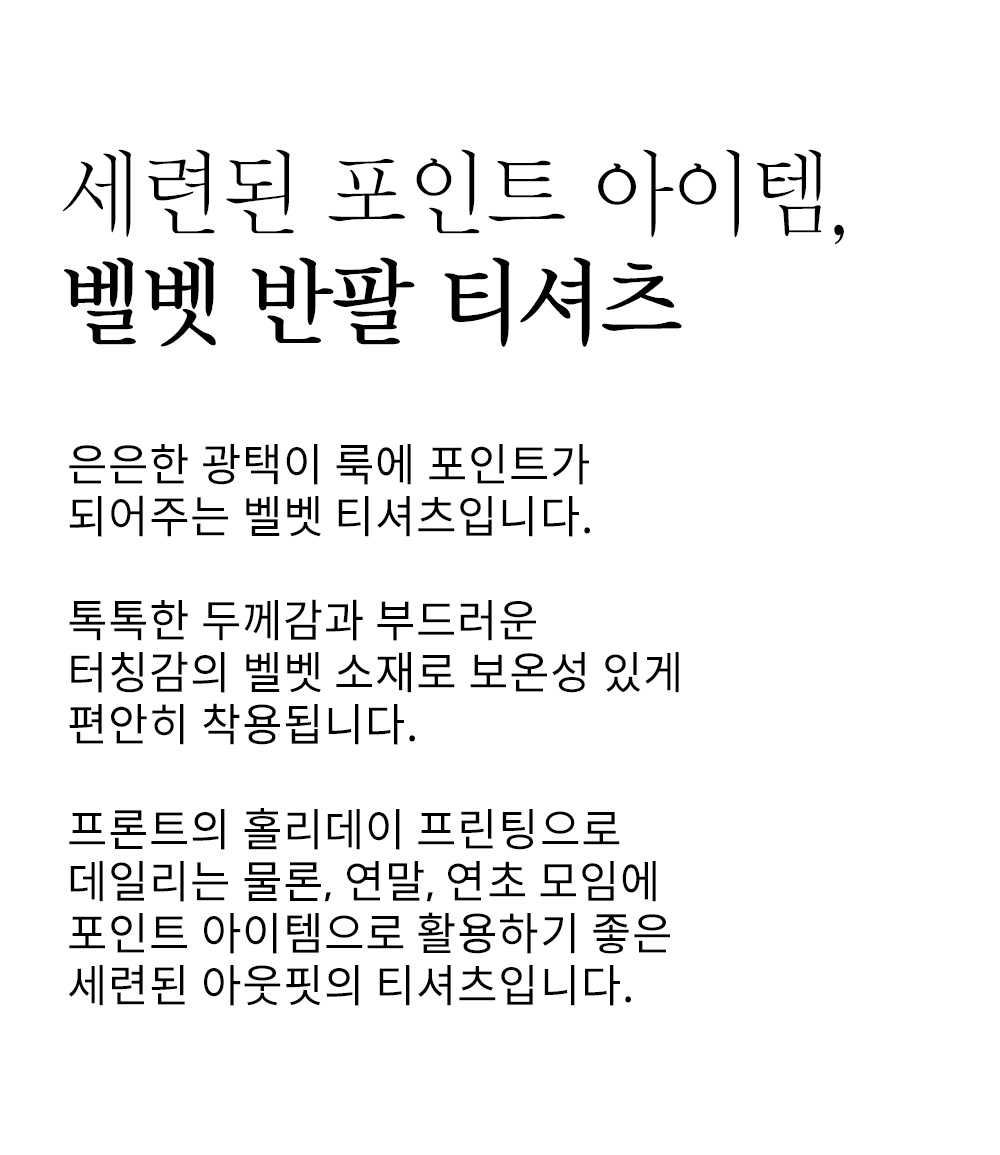 세련된 포인트 아이템,
벨벳 반팔 티셔츠

은은한 광택이 룩에 포인트가 되어주는 벨벳 티셔츠입니다.

톡톡한 두께감과 부드러운 터칭감의 벨벳 소재로 보온성 있게 편안히 착용됩니다.

프론트의 홀리데이 프린팅으로 데일리는 물론, 연말, 연초 모임에 포인트 아이템으로 활용하기 좋은 세련된 아웃핏의 티셔츠입니다.